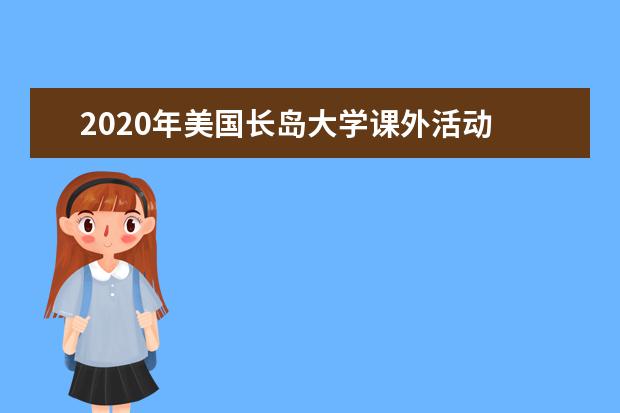 2020年美国长岛大学课外活动